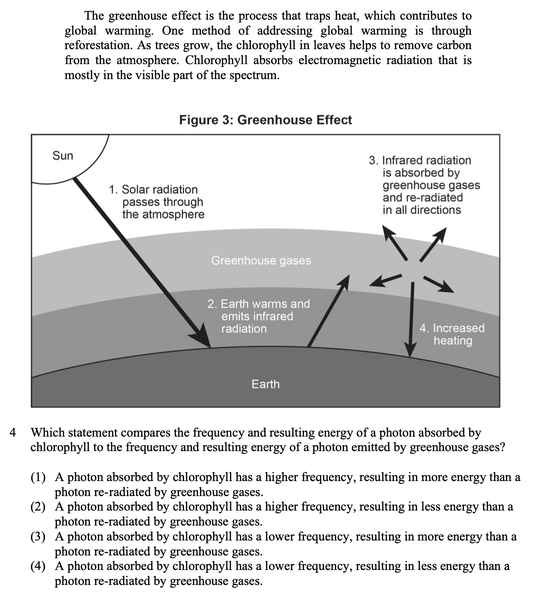 The greenhouse effect is the process that traps heat, which contributes to global warming. One method of addressing global warming is through reforestation. As trees grow, the chlorophyll in leaves helps to remove carbon from the atmosphere. Chlorophyll absorbs electromagnetic radiation that is mostly in the visible part of the spectrum.

Figure 3: Greenhouse Effect

Sun

1. Solar radiation passes through the atmosphere

3. Infrared radiation is absorbed by greenhouse gases and re-radiated in all directions

Greenhouse gases

2. Earth warms and emits infrared radiation

4. Increased heating

Earth

4 Which statement compares the frequency and resulting energy of a photon absorbed by chlorophyll to the frequency and resulting energy of a photon emitted by greenhouse gases?

(1) A photon absorbed by chlorophyll has a higher frequency, resulting in more energy than a photon re-radiated by greenhouse gases.
(2) A photon absorbed by chlorophyll has a higher frequency, resulting in less energy than a photon re-radiated by greenhouse gases.
(3) A photon absorbed by chlorophyll has a lower frequency, resulting in more energy than a photon re-radiated by greenhouse gases.
(4) A photon absorbed by chlorophyll has a lower frequency, resulting in less energy than a photon re-radiated by greenhouse gases.